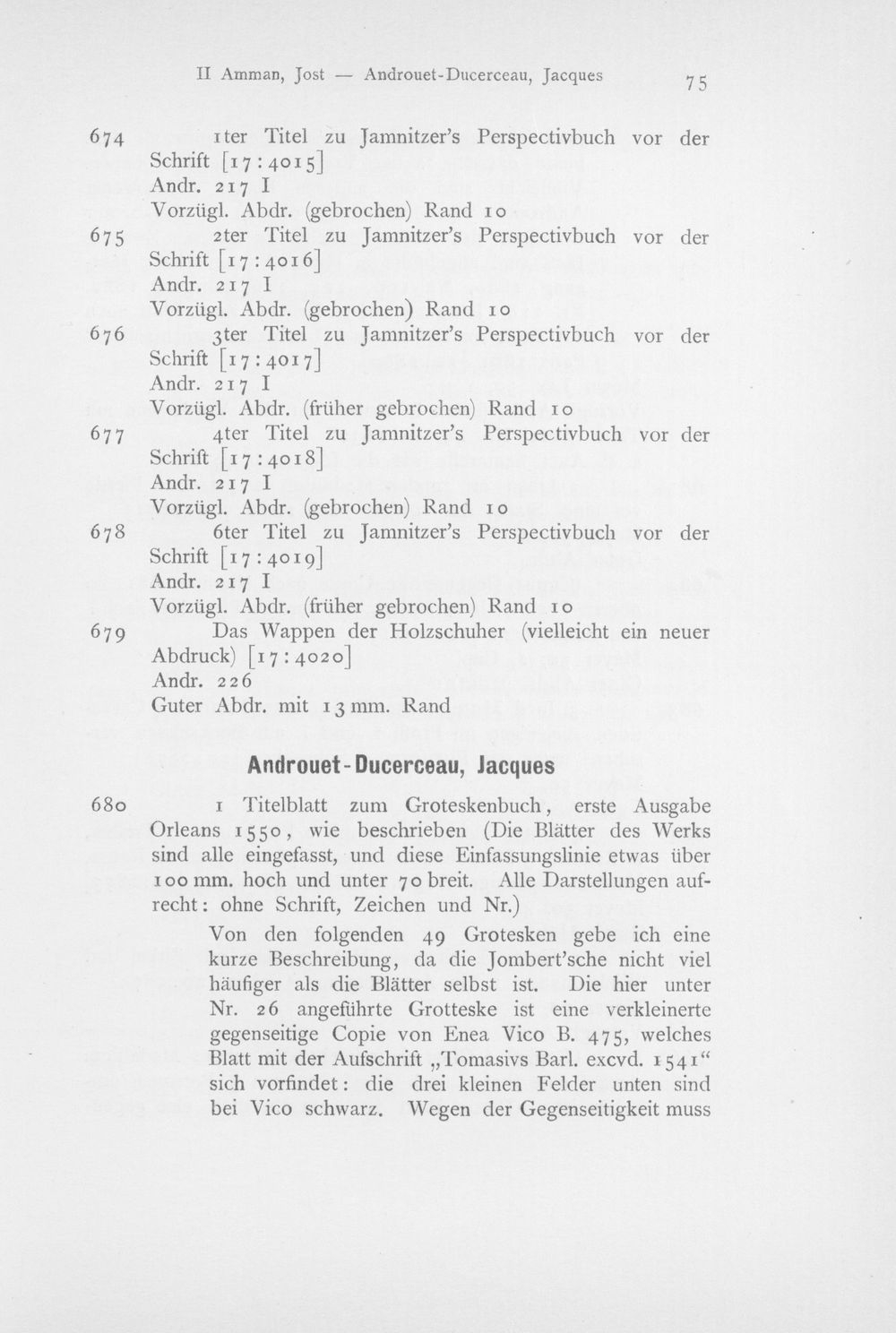 II Amman, Jost — Androuet-Ducerceau, Jacques 75

674 1ter Titel zu Jamnitzer's Perspectivbuch vor der Schrift [17:4015]
Andr. 217 I
Vorzügl. Abdr. (gebrochen) Rand 10

675 2ter Titel zu Jamnitzer's Perspectivbuch vor der Schrift [17:4016]
Andr. 217 I
Vorzügl. Abdr. (gebrochen) Rand 10

676 3ter Titel zu Jamnitzer's Perspectivbuch vor der Schrift [17:4017]
Andr. 217 I
Vorzügl. Abdr. (früher gebrochen) Rand 10

677 4ter Titel zu Jamnitzer's Perspectivbuch vor der Schrift [17:4018]
Andr. 217 I
Vorzügl. Abdr. (gebrochen) Rand 10

678 6ter Titel zu Jamnitzer's Perspectivbuch vor der Schrift [17:4019]
Andr. 217 I
Vorzügl. Abdr. (früher gebrochen) Rand 10

679 Das Wappen der Holzschuher (vielleicht ein neuer Abdruck) [17:4020]
Andr. 226
Guter Abdr. mit 13 mm. Rand

Androuet-Ducerceau, Jacques

680 1 Titelblatt zum Groteskenbuch, erste Ausgabe Orleans 1550, wie beschrieben (Die Blätter des Werks sind alle eingefasst, und diese Einfassungslinie etwas über 100 mm. hoch und unter 70 breit. Alle Darstellungen aufrecht: ohne Schrift, Zeichen und Nr.)

Von den folgenden 49 Grotesken gebe ich eine kurze Beschreibung, da die Jombert'sche nicht viel häufiger als die Blätter selbst ist. Die hier unter Nr. 26 angeführte Grotteske ist eine verkleinerte gegenseitige Copie von Enea Vico B. 475, welches Blatt mit der Aufschrift „Tomasivs Barl. excvd. 1541“ sich vorfindet: die drei kleinen Felder unten sind bei Vico schwarz. Wegen der Gegenseitigkeit muss